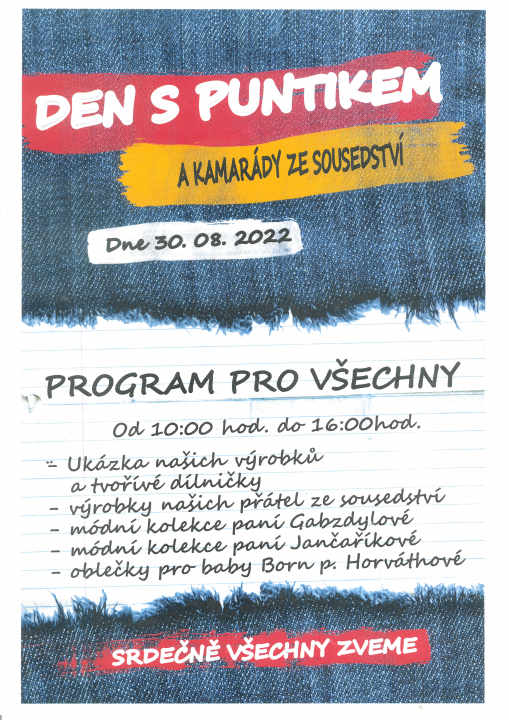 DEN S PUNTIKEM

A KAMARÁDY ZE SOUSEDSTVÍ

Dne 30. 08. 2022

PROGRAM PRO VŠECHNY

Od 10:00 hod. do 16:00hod.

- Ukázka našich výrobků a tvořívé dílničky
- výrobky našich přátel ze sousedství
- módní kolekce paní Gabzdylové
- módní kolekce paní Jančaříkové
- oblečky pro baby Born p. Horváthové

SRDEČNĚ VŠECHNY ZVEME